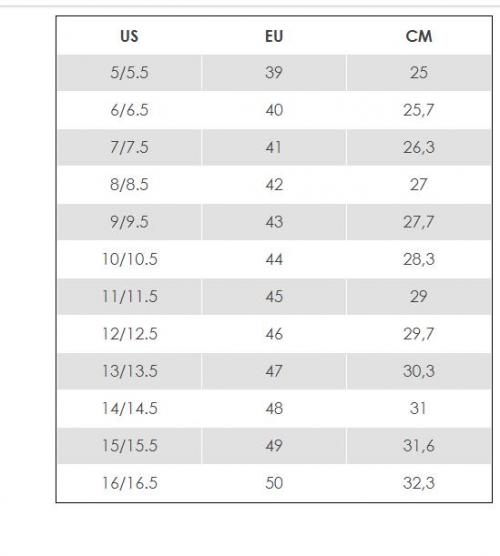 | US | EU | CM |
|---|---|---|
| 5/5.5 | 39 | 25 |
| 6/6.5 | 40 | 25,7 |
| 7/7.5 | 41 | 26,3 |
| 8/8.5 | 42 | 27 |
| 9/9.5 | 43 | 27,7 |
| 10/10.5 | 44 | 28,3 |
| 11/11.5 | 45 | 29 |
| 12/12.5 | 46 | 29,7 |
| 13/13.5 | 47 | 30,3 |
| 14/14.5 | 48 | 31 |
| 15/15.5 | 49 | 31,6 |
| 16/16.5 | 50 | 32,3 |